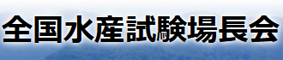 全国水産試験場長会